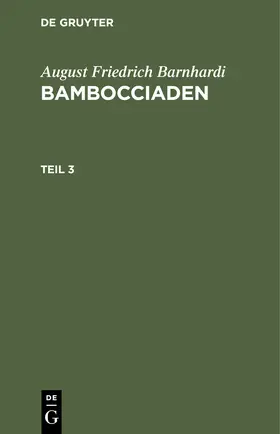 DE GRUYTER

August Friedrich Barnhardi
BAMBOCCIADEN

TEIL 3

DE
G